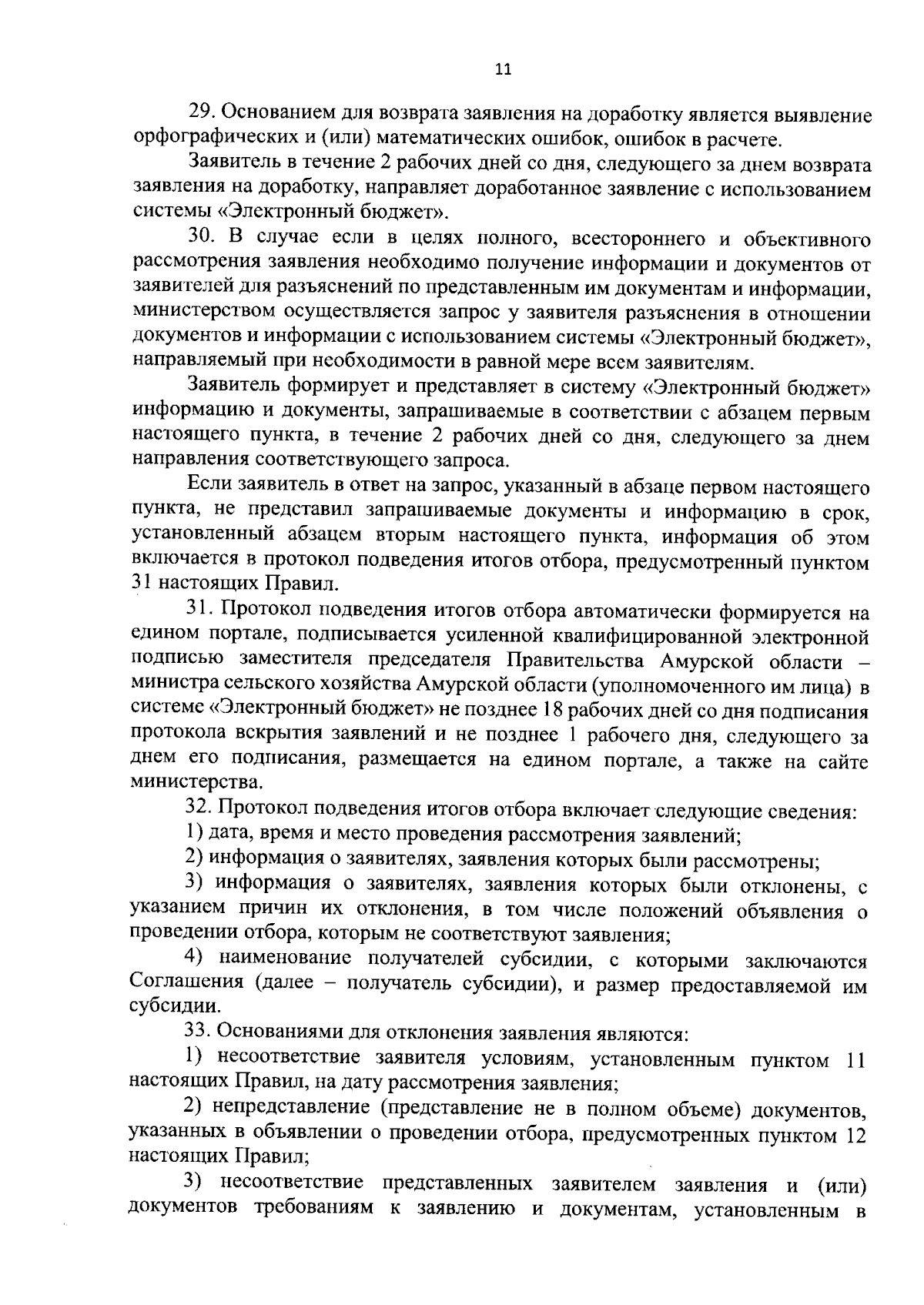 11

29. Основанием для возврата заявления на доработку является выявление орфографических и (или) математических ошибок, ошибок в расчете.

Заявитель в течение 2 рабочих дней со дня, следующего за днем возврата заявления на доработку, направляет доработанное заявление с использованием системы «Электронный бюджет».

30. В случае если в целях полного, всестороннего и объективного рассмотрения заявления необходимо получение информации и документов от заявителей для разъяснений по представленным им документам и информации, министерством осуществляется запрос у заявителя разъяснения в отношении документов и информации с использованием системы «Электронный бюджет», направляемый при необходимости в равной мере всем заявителям.

Заявитель формирует и представляет в систему «Электронный бюджет» информацию и документы, запрашиваемые в соответствии с абзацем первым настоящего пункта, в течение 2 рабочих дней со дня, следующего за днем направления соответствующего запроса.

Если заявитель в ответ на запрос, указанный в абзаце первом настоящего пункта, не представил запрашиваемые документы и информацию в срок, установленный абзацем вторым настоящего пункта, информация об этом включается в протокол подведения итогов отбора, предусмотренный пунктом 31 настоящих Правил.

31. Протокол подведения итогов отбора автоматически формируется на едином портале, подписывается усиленной квалифицированной электронной подписью заместителя председателя Правительства Амурской области – министра сельского хозяйства Амурской области (уполномоченного им лица) в системе «Электронный бюджет» не позднее 18 рабочих дней со дня подписания протокола вскрытия заявлений и не позднее 1 рабочего дня, следующего за днем его подписания, размещается на едином портале, а также на сайте министерства.

32. Протокол подведения итогов отбора включает следующие сведения:

1) дата, время и место проведения рассмотрения заявлений;

2) информация о заявителях, заявления которых были рассмотрены;

3) информация о заявителях, заявления которых были отклонены, с указанием причин их отклонения, в том числе положений объявления о проведении отбора, которым не соответствуют заявления;

4) наименование получателей субсидии, с которыми заключаются Соглашения (далее – получатель субсидии), и размер предоставляемой им субсидии.

33. Основаниями для отклонения заявления являются:

1) несоответствие заявителя условиям, установленным пунктом 11 настоящих Правил, на дату рассмотрения заявления;

2) непредставление (представление не в полном объеме) документов, указанных в объявлении о проведении отбора, предусмотренных пунктом 12 настоящих Правил;

3) несоответствие представленных заявителем заявления и (или) документов требованиям к заявлению и документам, установленным в